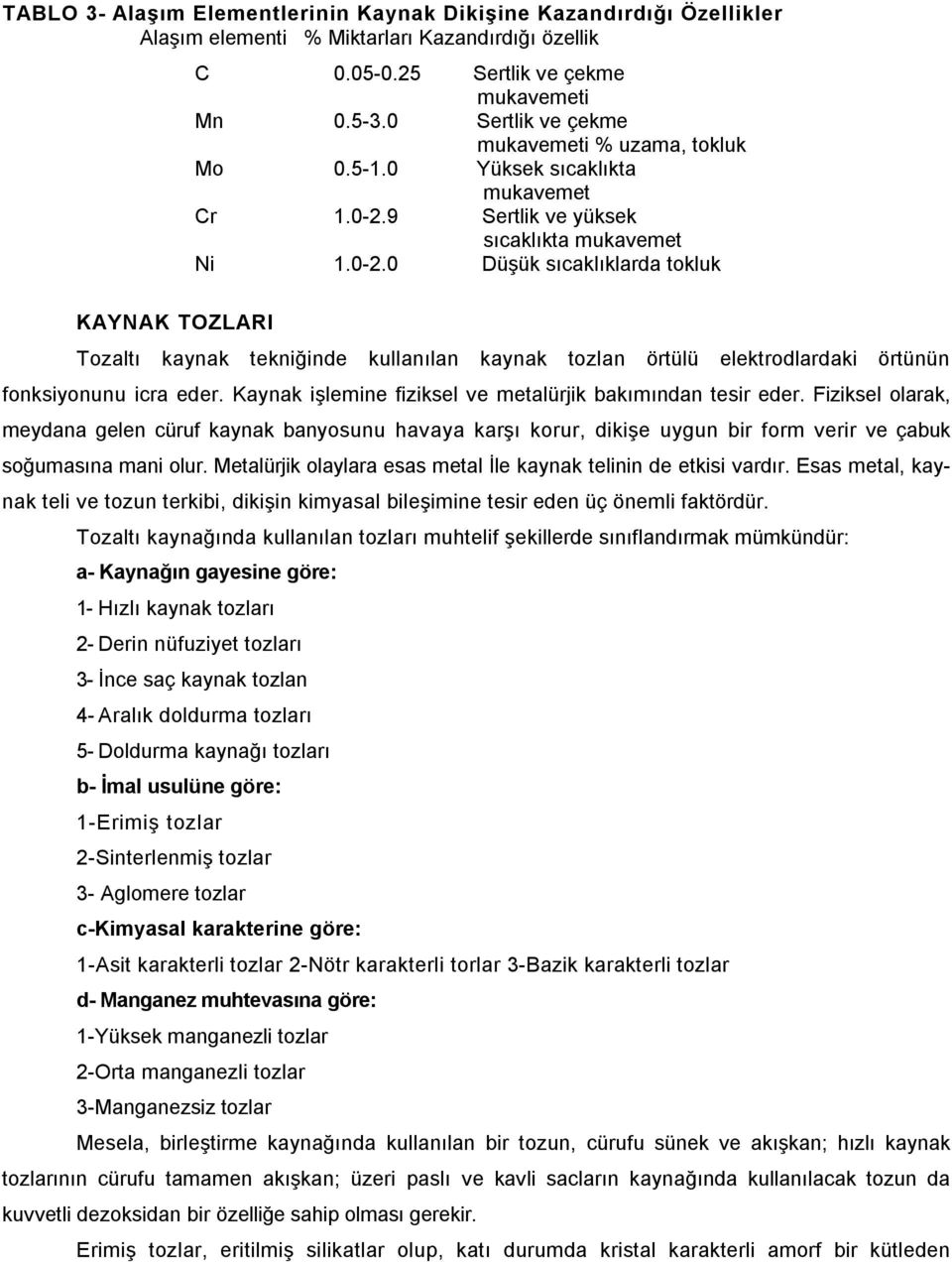 TABLO 3- Alaşım Elementlerinin Kaynak Dikişine Kazandırdığı Özellikler

| Alaşım elementi | % Miktarları | Kazandırdığı özellik |
|---|---|---|
| C | 0.05-0.25 | Sertlik ve çekme mukavemeti |
| Mn | 0.5-3.0 | Sertlik ve çekme mukavemeti % uzama, tokluk |
| Mo | 0.5-1.0 | Yüksek sıcaklıkta mukavemet |
| Cr | 1.0-2.9 | Sertlik ve yüksek sıcaklıkta mukavemet |
| Ni | 1.0-2.0 | Düşük sıcaklıklarda tokluk |

KAYNAK TOZLARI

Tozaltı kaynak tekniğinde kullanılan kaynak tozlan örtülü elektrodlardaki örtünün fonksiyonunu icra eder. Kaynak işlemine fiziksel ve metalürjik bakımından tesir eder. Fiziksel olarak, meydana gelen cüruf kaynak banyosunu havaya karşı korur, dikişe uygun bir form verir ve çabuk soğumasına mani olur. Metalürjik olaylara esas metal İle kaynak telinin de etkisi vardır. Esas metal, kaynak teli ve tozun terkibi, dikişin kimyasal bileşimine tesir eden üç önemli faktördür.

Tozaltı kaynağında kullanılan tozları muhtelif şekillerde sınıflandırmak mümkündür:

a- Kaynağın gayesine göre:

1- Hızlı kaynak tozları

2- Derin nüfuziyet tozları

3- İnce saç kaynak tozlan

4- Aralık doldurma tozları

5- Doldurma kaynağı tozları

b- İmal usulüne göre:

1-Erimiş tozlar

2-Sinterlenmiş tozlar

3- Aglomere tozlar

c-Kimyasal karakterine göre:

1-Asit karakterli tozlar 2-Nötr karakterli torlar 3-Bazik karakterli tozlar

d- Manganez muhtevasına göre:

1-Yüksek manganezli tozlar

2-Orta manganezli tozlar

3-Manganezsiz tozlar

Mesela, birleştirme kaynağında kullanılan bir tozun, cürufu sünek ve akışkan; hızlı kaynak tozlarının cürufu tamamen akışkan; üzeri paslı ve kavli sacların kaynağında kullanılacak tozun da kuvvetli dezoksidan bir özelliğe sahip olması gerekir.

Erimiş tozlar, eritilmiş silikatlar olup, katı durumda kristal karakterli amorf bir kütleden